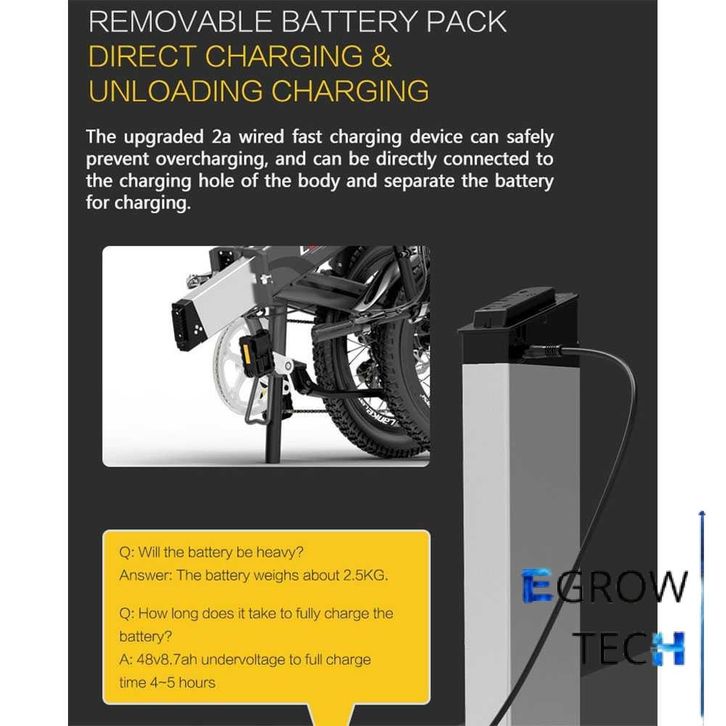 REMOVABLE BATTERY PACK

DIRECT CHARGING & UNLOADING CHARGING

The upgraded 2a wired fast charging device can safely prevent overcharging, and can be directly connected to the charging hole of the body and separate the battery for charging.

Q: Will the battery be heavy?
Answer: The battery weighs about 2.5KG.

Q: How long does it take to fully charge the battery?
A: 48v8.7ah undervoltage to full charge time 4~5 hours

EGROW TECH